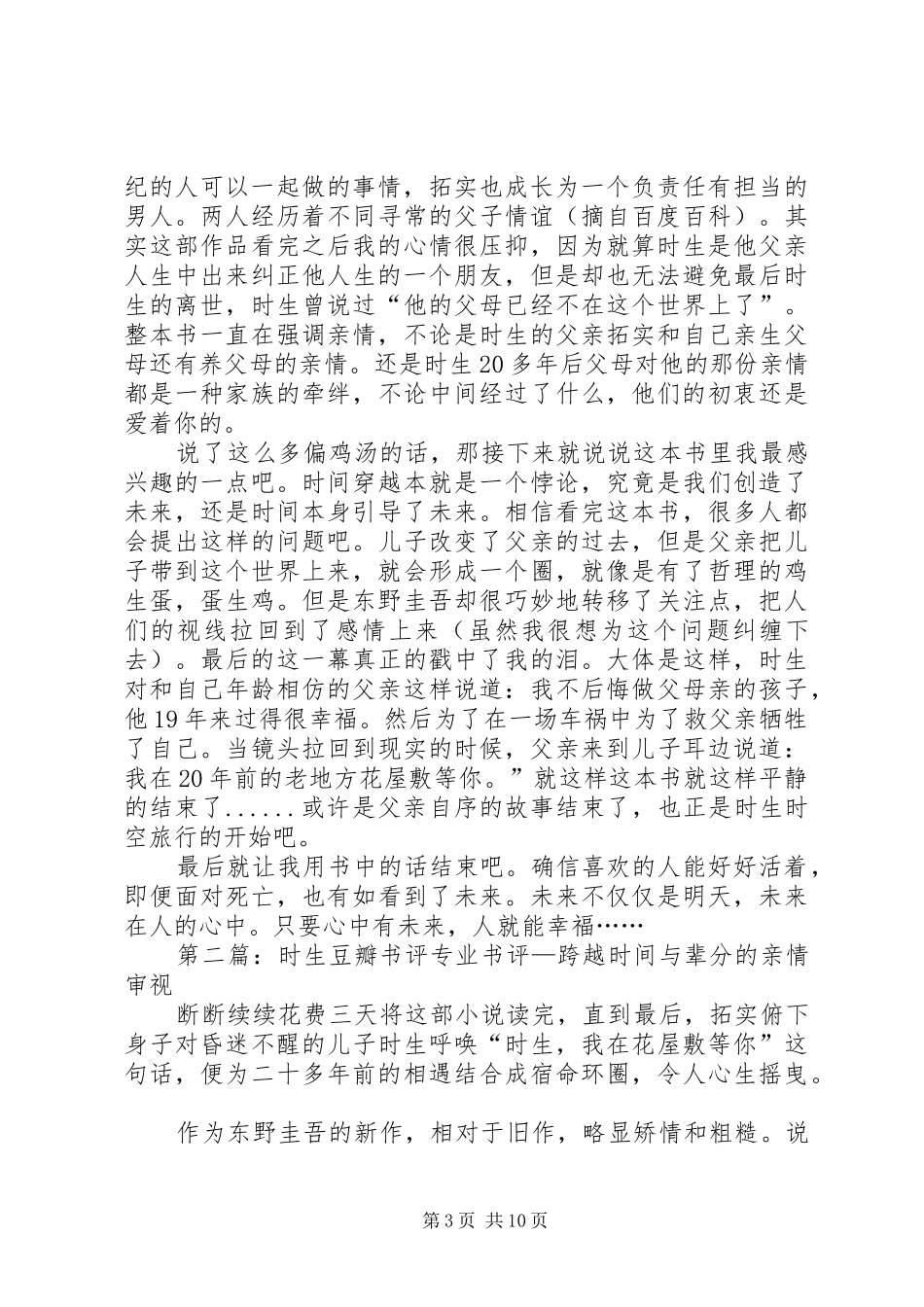 纪的人可以一起做的事情，拓实也成长为一个负责任有担当的男人。两人经历着不同寻常的父子情谊（摘自百度百科）。其实这部作品看完之后我的心情很压抑，因为就算时生是他父亲人生中出来纠正他人生的一个朋友，但是却也无法避免最后时生的离世，时生曾说过“他的父母已经不在这个世界上了”。整本书一直在强调亲情，不论是时生的父亲拓实和自己亲生父母还有养父母的亲情。还是时生20多年后父母对他的那份亲情都是一种家族的牵绊，不论中间经过了什么，他们的初衷还是爱着你的。

说了这么多偏鸡汤的话，那接下来就说说这本书里我最感兴趣的一点吧。时间穿越本就是一个悖论，究竟是我们创造了未来，还是时间本身引导了未来。相信看完这本书，很多人都会提出这样的问题吧。儿子改变了父亲的过去，但是父亲把儿子带到这个世界上来，就会形成一个圈，就像是有了哲理的鸡生蛋，蛋生鸡。但是东野圭吾却很巧妙地转移了关注点，把人们的视线拉回到了感情上来（虽然我很想为这个问题纠缠下去）。最后的这一幕真正的戳中了我的泪。大体是这样，时生对和自己年龄相仿的父亲这样说道：我不后悔做父母亲的孩子，他19年来过得很幸福。然后为了在一场车祸中为了救父亲牺牲了自己。当镜头拉回到现实的时候，父亲来到儿子耳边说道：我在20年前的老地方花屋敷等你。”就这样这本书就这样平静的结束了......或许是父亲自序的故事结束了，也正是时生时空旅行的开始吧。

最后就让我用书中的话结束吧。确信喜欢的人能好好活着，即便面对死亡，也有如看到了未来。未来不仅仅是明天，未来在人的心中。只要心中有未来，人就能幸福……

第二篇：时生豆瓣书评专业书评—跨越时间与辈分的亲情审视

断断续续花费三天将这部小说读完，直到最后，拓实俯下身子对昏迷不醒的儿子时生呼唤“时生，我在花屋敷等你”这句话，便为二十多年前的相遇结合成宿命环圈，令人心生摇曳。

作为东野圭吾的新作，相对于旧作，略显矫情和粗糙。说

第3页 共10页